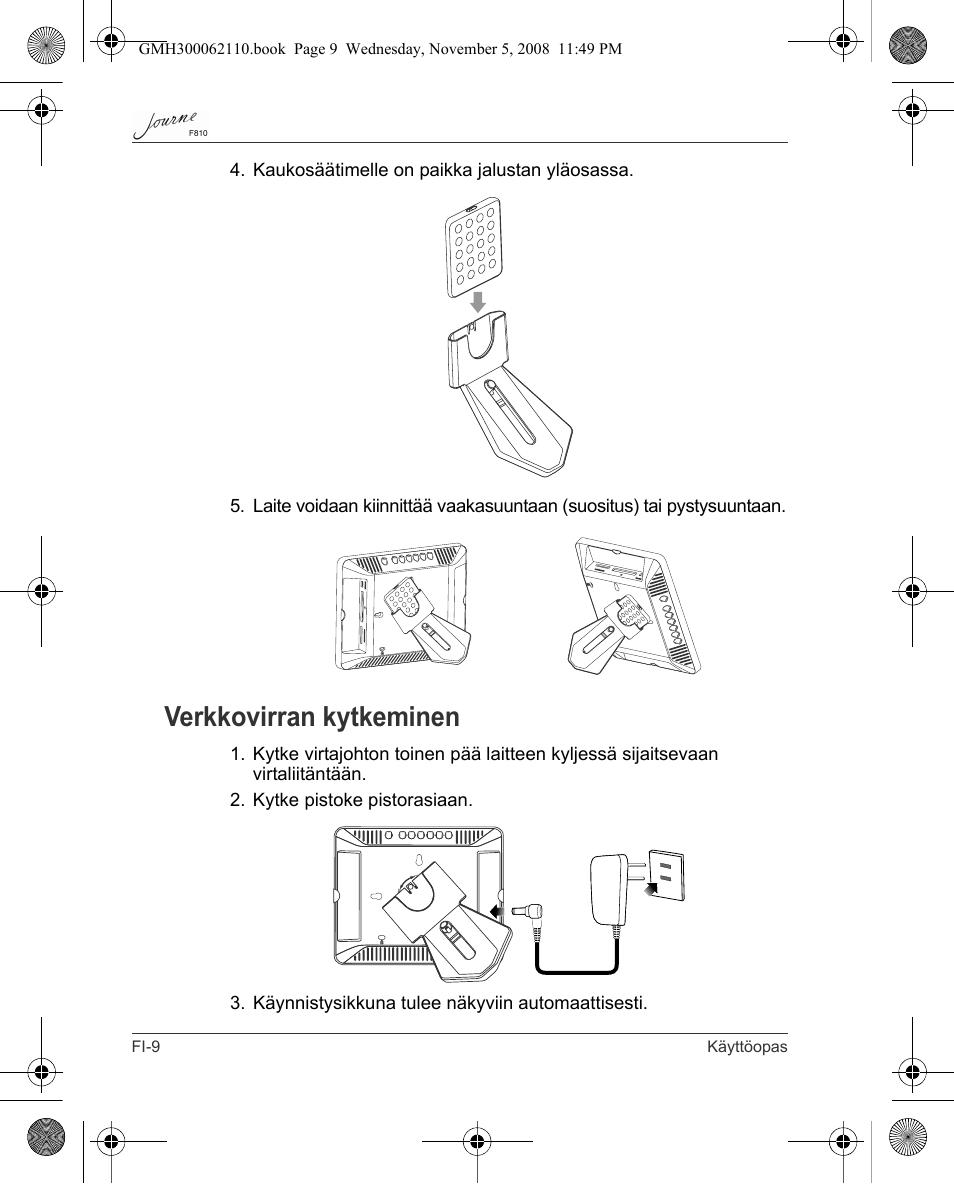 GMH300062110.book Page 9 Wednesday, November 5, 2008 11:49 PM

Journe F810

4. Kaukosäätimelle on paikka jalustan yläosassa.

5. Laite voidaan kiinnittää vaakasuuntaan (suositus) tai pystysuuntaan.

Verkkovirran kytkeminen

1. Kytke virtajohton toinen pää laitteen kyljessä sijaitsevaan virtaliitäntään.

2. Kytke pistoke pistorasiaan.

3. Käynnistysikkuna tulee näkyviin automaattisesti.

FI-9

Käyttöopas